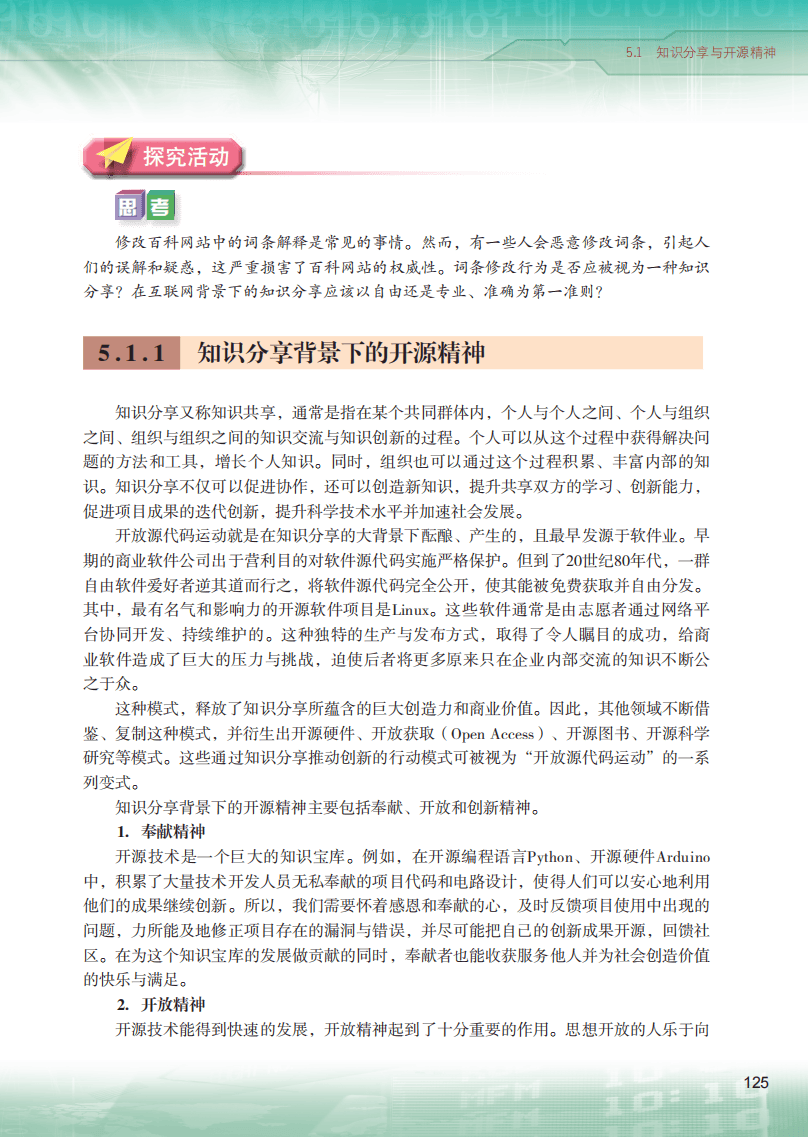 5.1 知识分享与开源精神

探究活动

思考

修改百科网站中的词条解释是常见的事情。然而，有一些人会恶意修改词条，引起人们的误解和疑惑，这严重损害了百科网站的权威性。词条修改行为是否应被视为一种知识分享？在互联网背景下的知识分享应该以自由还是专业、准确为第一准则？

5.1.1 知识分享背景下的开源精神

知识分享又称知识共享，通常是指在某个共同群体内，个人与个人之间、个人与组织之间、组织与组织之间的知识交流与知识创新的过程。个人可以从这个过程中获得解决问题的方法和工具，增长个人知识。同时，组织也可以通过这个过程积累、丰富内部的知识。知识分享不仅可以促进协作，还可以创造新知识，提升共享双方的学习、创新能力，促进项目成果的迭代创新，提升科学技术水平并加速社会发展。

开放源代码运动就是在知识分享的大背景下酝酿、产生的，且最早发源于软件业。早期的商业软件公司出于营利目的对软件源代码实施严格保护。但到了20世纪80年代，一群自由软件爱好者逆其道而行之，将软件源代码完全公开，使其能被免费获取并自由分发。其中，最有名气和影响力的开源软件项目是Linux。这些软件通常是由志愿者通过网络平台协同开发、持续维护的。这种独特的生产与发布方式，取得了令人瞩目的成功，给商业软件造成了巨大的压力与挑战，迫使后者将更多原来只在企业内部交流的知识不断公之于众。

这种模式，释放了知识分享所蕴含的巨大创造力和商业价值。因此，其他领域不断借鉴、复制这种模式，并衍生出开源硬件、开放获取（Open Access）、开源图书、开源科学研究等模式。这些通过知识分享推动创新的行动模式可被视为“开放源代码运动”的一系列变式。

知识分享背景下的开源精神主要包括奉献、开放和创新精神。

1. 奉献精神

开源技术是一个巨大的知识宝库。例如，在开源编程语言Python、开源硬件Arduino中，积累了大量技术开发人员无私奉献的项目代码和电路设计，使得人们可以安心地利用他们的成果继续创新。所以，我们需要怀着感恩和奉献的心，及时反馈项目使用中出现的问题，力所能及地修正项目存在的漏洞与错误，并尽可能把自己的创新成果开源，回馈社区。在为这个知识宝库的发展做贡献的同时，奉献者也能收获服务他人并为社会创造价值的快乐与满足。

2. 开放精神

开源技术能得到快速的发展，开放精神起到了十分重要的作用。思想开放的人乐于向

125